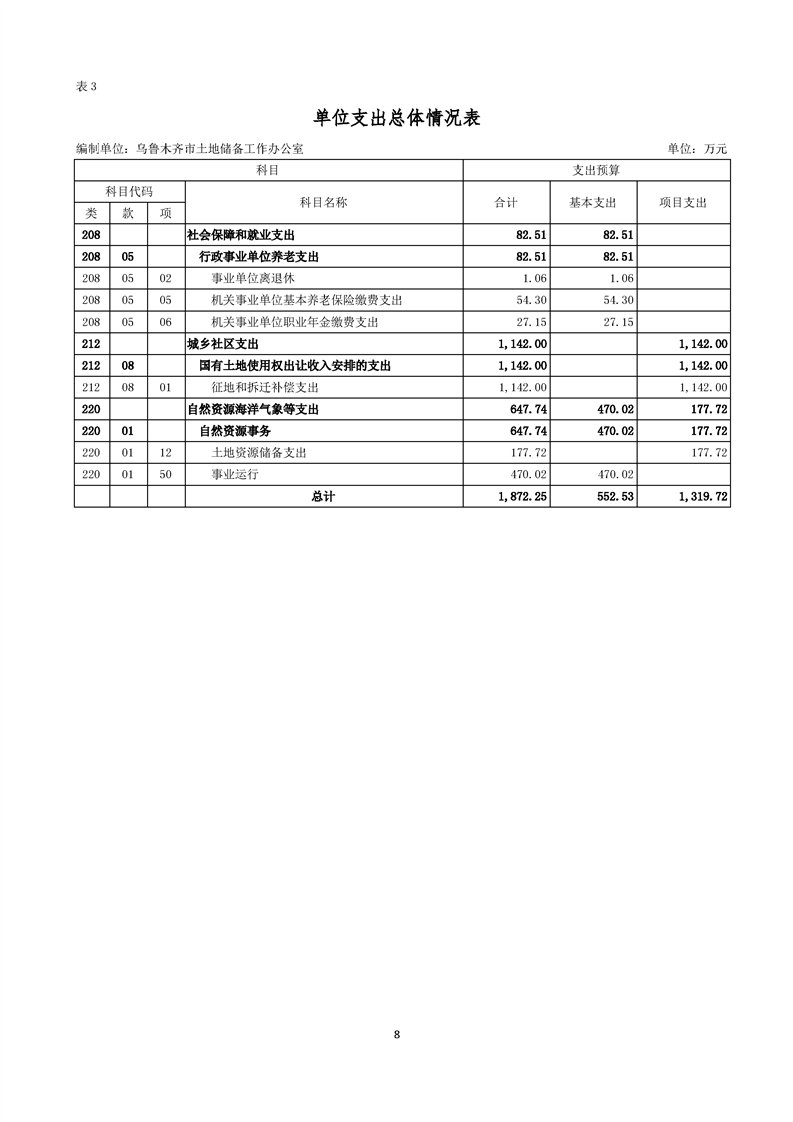 表 3

单位支出总体情况表

编制单位：乌鲁木齐市土地储备工作办公室　　单位：万元

| 科目 | | | | 支出预算 | | |
|---|---|---|---|---|---|---|
| 科目代码 | | | 科目名称 | 合计 | 基本支出 | 项目支出 |
| 类 | 款 | 项 | | | | |
| 208 | | | 社会保障和就业支出 | 82.51 | 82.51 | |
| 208 | 05 | | 行政事业单位养老支出 | 82.51 | 82.51 | |
| 208 | 05 | 02 | 事业单位离退休 | 1.06 | 1.06 | |
| 208 | 05 | 05 | 机关事业单位基本养老保险缴费支出 | 54.30 | 54.30 | |
| 208 | 05 | 06 | 机关事业单位职业年金缴费支出 | 27.15 | 27.15 | |
| 212 | | | 城乡社区支出 | 1,142.00 | | 1,142.00 |
| 212 | 08 | | 国有土地使用权出让收入安排的支出 | 1,142.00 | | 1,142.00 |
| 212 | 08 | 01 | 征地和拆迁补偿支出 | 1,142.00 | | 1,142.00 |
| 220 | | | 自然资源海洋气象等支出 | 647.74 | 470.02 | 177.72 |
| 220 | 01 | | 自然资源事务 | 647.74 | 470.02 | 177.72 |
| 220 | 01 | 12 | 土地资源储备支出 | 177.72 | | 177.72 |
| 220 | 01 | 50 | 事业运行 | 470.02 | 470.02 | |
| | | | 总计 | 1,872.25 | 552.53 | 1,319.72 |

8